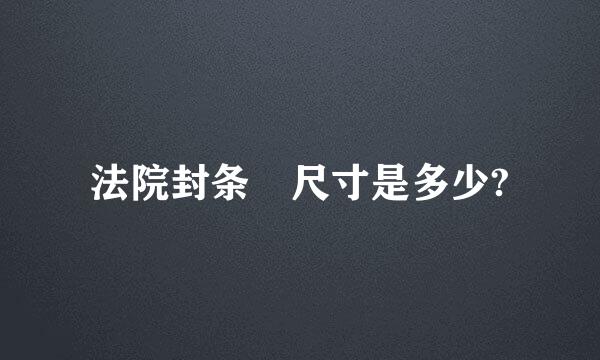 法院封条　尺寸是多少?